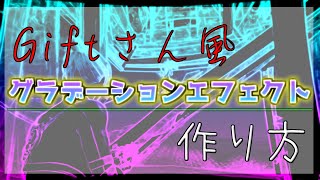 Giftさん風

グラデーションエフェクト

作り方